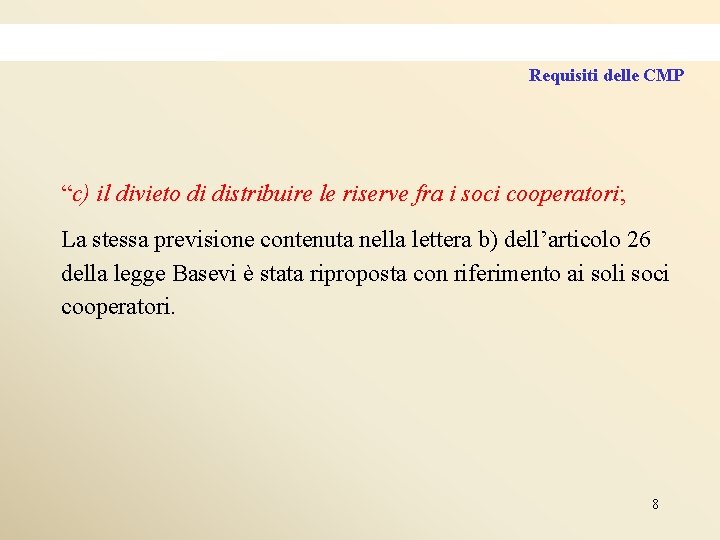 Requisiti delle CMP

"c) il divieto di distribuire le riserve fra i soci cooperatori;

La stessa previsione contenuta nella lettera b) dell'articolo 26 della legge Basevi è stata riproposta con riferimento ai soli soci cooperatori.

8